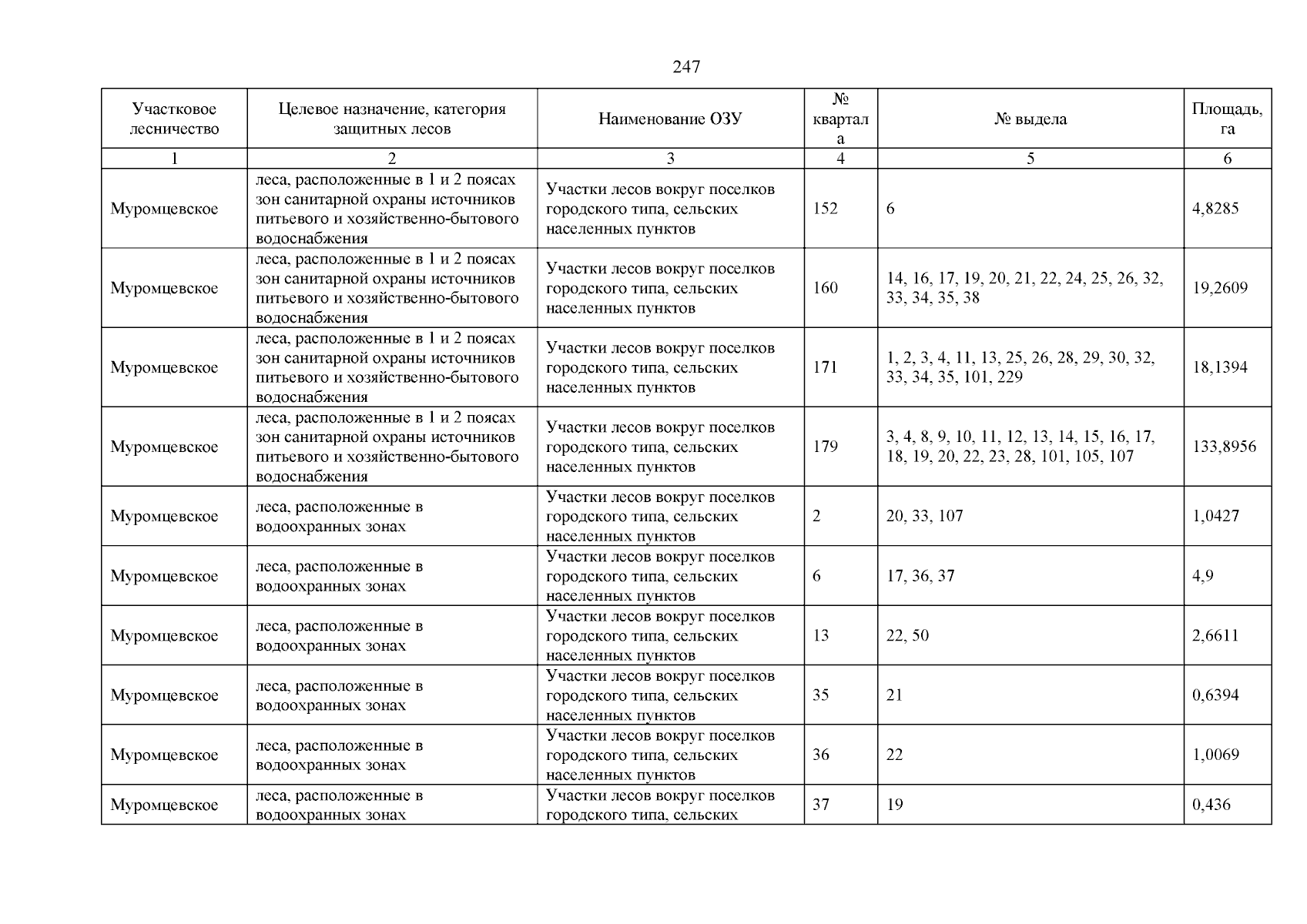 247

| Участковое лесничество | Целевое назначение, категория защитных лесов | Наименование ОЗУ | № квартала | № выдела | Площадь, га |
|---|---|---|---|---|---|
| 1 | 2 | 3 | 4 | 5 | 6 |
| Муромцевское | леса, расположенные в 1 и 2 поясах зон санитарной охраны источников питьевого и хозяйственно-бытового водоснабжения | Участки лесов вокруг поселков городского типа, сельских населенных пунктов | 152 | 6 | 4,8285 |
| Муромцевское | леса, расположенные в 1 и 2 поясах зон санитарной охраны источников питьевого и хозяйственно-бытового водоснабжения | Участки лесов вокруг поселков городского типа, сельских населенных пунктов | 160 | 14, 16, 17, 19, 20, 21, 22, 24, 25, 26, 32, 33, 34, 35, 38 | 19,2609 |
| Муромцевское | леса, расположенные в 1 и 2 поясах зон санитарной охраны источников питьевого и хозяйственно-бытового водоснабжения | Участки лесов вокруг поселков городского типа, сельских населенных пунктов | 171 | 1, 2, 3, 4, 11, 13, 25, 26, 28, 29, 30, 32, 33, 34, 35, 101, 229 | 18,1394 |
| Муромцевское | леса, расположенные в 1 и 2 поясах зон санитарной охраны источников питьевого и хозяйственно-бытового водоснабжения | Участки лесов вокруг поселков городского типа, сельских населенных пунктов | 179 | 3, 4, 8, 9, 10, 11, 12, 13, 14, 15, 16, 17, 18, 19, 20, 22, 23, 28, 101, 105, 107 | 133,8956 |
| Муромцевское | леса, расположенные в водоохранных зонах | Участки лесов вокруг поселков городского типа, сельских населенных пунктов | 2 | 20, 33, 107 | 1,0427 |
| Муромцевское | леса, расположенные в водоохранных зонах | Участки лесов вокруг поселков городского типа, сельских населенных пунктов | 6 | 17, 36, 37 | 4,9 |
| Муромцевское | леса, расположенные в водоохранных зонах | Участки лесов вокруг поселков городского типа, сельских населенных пунктов | 13 | 22, 50 | 2,6611 |
| Муромцевское | леса, расположенные в водоохранных зонах | Участки лесов вокруг поселков городского типа, сельских населенных пунктов | 35 | 21 | 0,6394 |
| Муромцевское | леса, расположенные в водоохранных зонах | Участки лесов вокруг поселков городского типа, сельских населенных пунктов | 36 | 22 | 1,0069 |
| Муромцевское | леса, расположенные в водоохранных зонах | Участки лесов вокруг поселков городского типа, сельских | 37 | 19 | 0,436 |